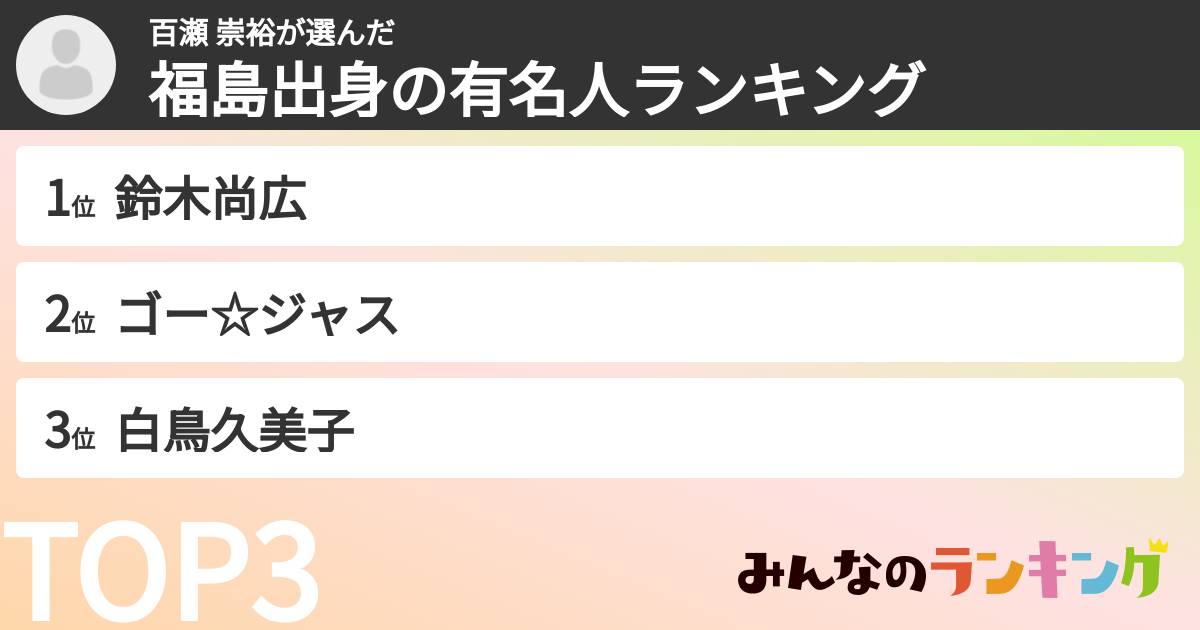 百瀬 崇裕が選んだ
福島出身の有名人ランキング

1位 鈴木尚広

2位 ゴー☆ジャス

3位 白鳥久美子

TOP3

みんなのランキング